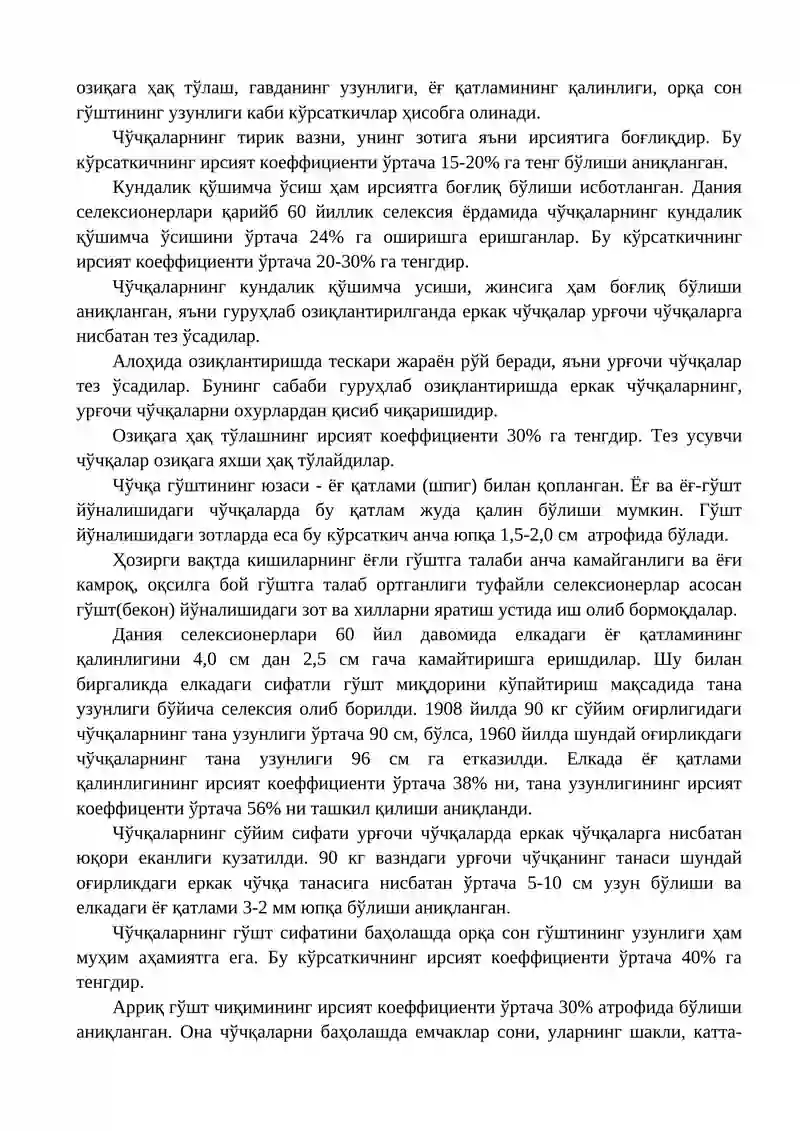 озиқага ҳақ тўлаш, гавданинг узунлиги, ёғ қатламининг қалинлиги, орқа сон гўштининг узунлиги каби кўрсаткичлар ҳисобга олинади.

Чўчқаларнинг тирик вазни, унинг зотига яъни ирсиятига боғлиқдир. Бу кўрсаткичнинг ирсият коеффициенти ўртача 15-20% га тенг бўлиши аниқланган.

Кундалик қўшимча ўсиш ҳам ирсиятга боғлиқ бўлиши исботланган. Дания селексионерлари қарийб 60 йиллик селексия ёрдамида чўчқаларнинг кундалик қўшимча ўсишини ўртача 24% га оширишга еришганлар. Бу кўрсаткичнинг ирсият коеффициенти ўртача 20-30% га тенгдир.

Чўчқаларнинг кундалик қўшимча усиши, жинсига ҳам боғлиқ бўлиши аниқланган, яъни гуруҳлаб озиқлантирилганда еркак чўчқалар урғочи чўчқаларга нисбатан тез ўсадилар.

Алоҳида озиқлантиришда тескари жараён рўй беради, яъни урғочи чўчқалар тез ўсадилар. Бунинг сабаби гуруҳлаб озиқлантиришда еркак чўчқаларнинг, урғочи чўчқаларни охурлардан қисиб чиқаришидир.

Озиқага ҳақ тўлашнинг ирсият коеффициенти 30% га тенгдир. Тез усувчи чўчқалар озиқага яхши ҳақ тўлайдилар.

Чўчқа гўштининг юзаси - ёғ қатлами (шпиг) билан қопланган. Ёғ ва ёғ-гўшт йўналишидаги чўчқаларда бу қатлам жуда қалин бўлиши мумкин. Гўшт йўналишидаги зотларда еса бу кўрсаткич анча юпқа 1,5-2,0 см атрофида бўлади.

Ҳозирги вақтда кишиларнинг ёғли гўштга талаби анча камайганлиги ва ёғи камроқ, оқсилга бой гўштга талаб ортганлиги туфайли селексионерлар асосан гўшт(бекон) йўналишидаги зот ва хилларни яратиш устида иш олиб бормоқдалар.

Дания селексионерлари 60 йил давомида елкадаги ёғ қатламининг қалинлигини 4,0 см дан 2,5 см гача камайтиришга еришдилар. Шу билан биргаликда елкадаги сифатли гўшт миқдорини кўпайтириш мақсадида тана узунлиги бўйича селексия олиб борилди. 1908 йилда 90 кг сўйим оғирлигидаги чўчқаларнинг тана узунлиги ўртача 90 см, бўлса, 1960 йилда шундай оғирликдаги чўчқаларнинг тана узунлиги 96 см га етказилди. Елкада ёғ қатлами қалинлигининг ирсият коеффициенти ўртача 38% ни, тана узунлигининг ирсият коеффиценти ўртача 56% ни ташкил қилиши аниқланди.

Чўчқаларнинг сўйим сифати урғочи чўчқаларда еркак чўчқаларга нисбатан юқори еканлиги кузатилди. 90 кг вазндаги урғочи чўчқанинг танаси шундай оғирликдаги еркак чўчқа танасига нисбатан ўртача 5-10 см узун бўлиши ва елкадаги ёғ қатлами 3-2 мм юпқа бўлиши аниқланган.

Чўчқаларнинг гўшт сифатини баҳолашда орқа сон гўштининг узунлиги ҳам муҳим аҳамиятга ега. Бу кўрсаткичнинг ирсият коеффициенти ўртача 40% га тенгдир.

Арриқ гўшт чиқимининг ирсият коеффициенти ўртача 30% атрофида бўлиши аниқланган. Она чўчқаларни баҳолашда емчаклар сони, уларнинг шакли, катта-